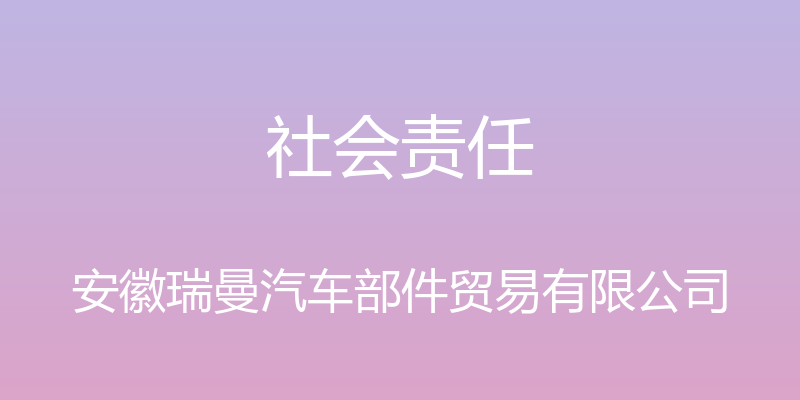 社会责任

安徽瑞曼汽车部件贸易有限公司